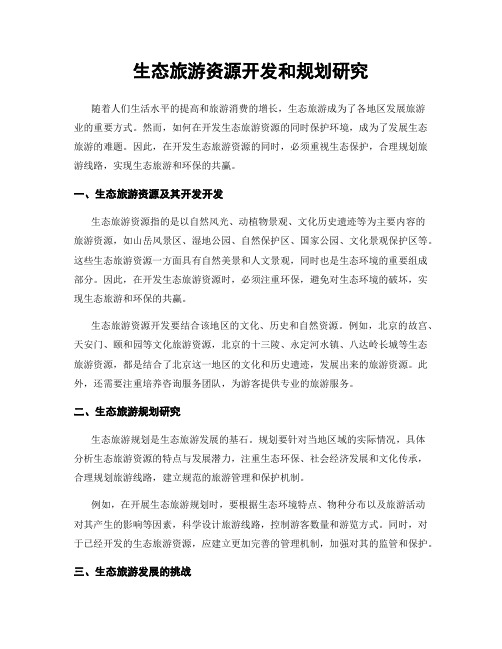 生态旅游资源开发和规划研究

随着人们生活水平的提高和旅游消费的增长，生态旅游成为了各地区发展旅游业的重要方式。然而，如何在开发生态旅游资源的同时保护环境，成为了发展生态旅游的难题。因此，在开发生态旅游资源的同时，必须重视生态保护，合理规划旅游线路，实现生态旅游和环保的共赢。

一、生态旅游资源及其开发开发

生态旅游资源指的是以自然风光、动植物景观、文化历史遗迹等为主要内容的旅游资源，如山岳风景区、湿地公园、自然保护区、国家公园、文化景观保护区等。这些生态旅游资源一方面具有自然美景和人文景观，同时也是生态环境的重要组成部分。因此，在开发生态旅游资源时，必须注重环保，避免对生态环境的破坏，实现生态旅游和环保的共赢。

生态旅游资源开发要结合该地区的文化、历史和自然资源。例如，北京的故宫、天安门、颐和园等文化旅游资源，北京的十三陵、永定河水镇、八达岭长城等生态旅游资源，都是结合了北京这一地区的文化和历史遗迹，发展出来的旅游资源。此外，还需要注重培养咨询服务团队，为游客提供专业的旅游服务。

二、生态旅游规划研究

生态旅游规划是生态旅游发展的基石。规划要针对当地区域的实际情况，具体分析生态旅游资源的特点与发展潜力，注重生态环保、社会经济发展和文化传承，合理规划旅游线路，建立规范的旅游管理和保护机制。

例如，在开展生态旅游规划时，要根据生态环境特点、物种分布以及旅游活动对其产生的影响等因素，科学设计旅游线路，控制游客数量和游览方式。同时，对于已经开发的生态旅游资源，应建立更加完善的管理机制，加强对其的监管和保护。

三、生态旅游发展的挑战